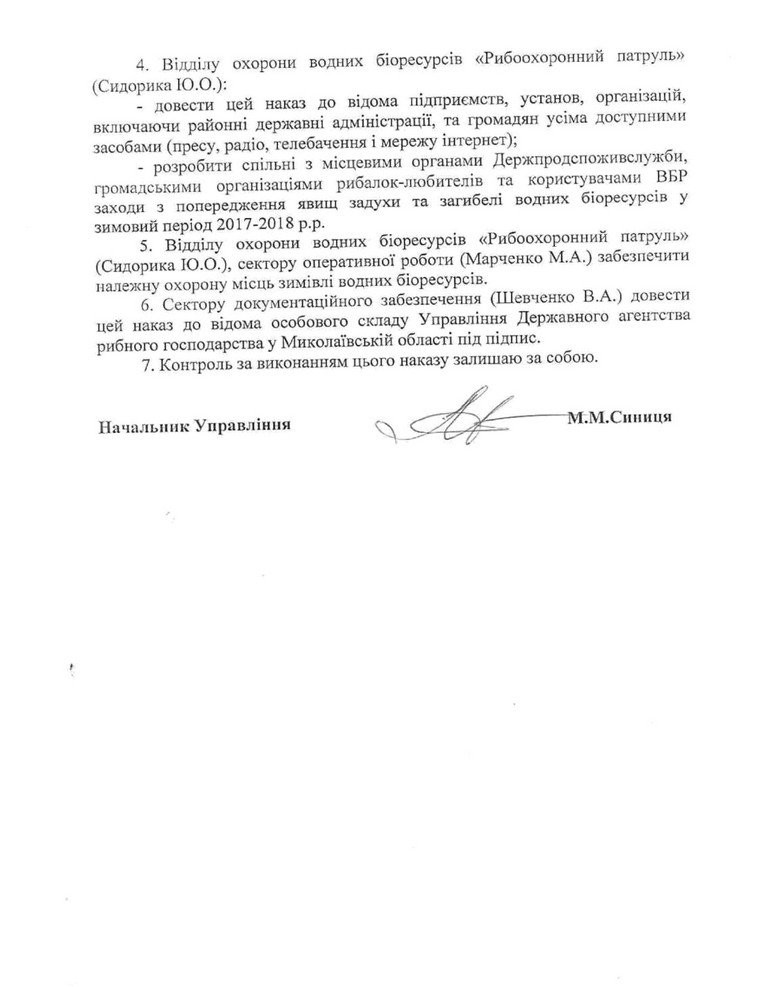 4. Відділу охорони водних біоресурсів «Рибоохоронний патруль» (Сидорика Ю.О.):

- довести цей наказ до відома підприємств, установ, організацій, включаючи районні державні адміністрації, та громадян усіма доступними засобами (пресу, радіо, телебачення і мережу інтернет);

- розробити спільні з місцевими органами Держпродспоживслужби, громадськими організаціями рибалок-любителів та користувачами ВБР заходи з попередження явищ задухи та загибелі водних біоресурсів у зимовий період 2017-2018 р.р.

5. Відділу охорони водних біоресурсів «Рибоохоронний патруль» (Сидорика Ю.О.), сектору оперативної роботи (Марченко М.А.) забезпечити належну охорону місць зимівлі водних біоресурсів.

6. Сектору документаційного забезпечення (Шевченко В.А.) довести цей наказ до відома особового складу Управління Державного агентства рибного господарства у Миколаївській області під підпис.

7. Контроль за виконанням цього наказу залишаю за собою.

Начальник Управління М.М.Синиця